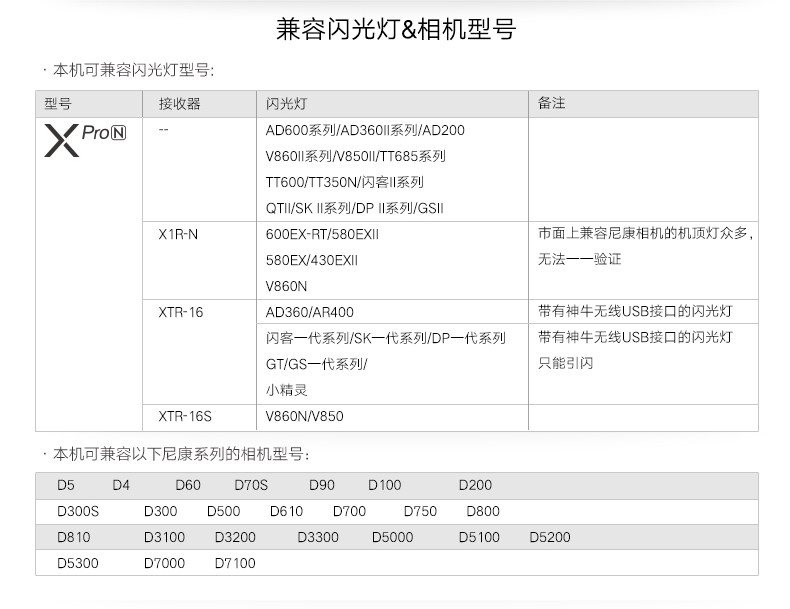 兼容闪光灯&相机型号

· 本机可兼容闪光灯型号:

| 型号 | 接收器 | 闪光灯 | 备注 |
|---|---|---|---|
| X ProN | -- | AD600系列/AD360II系列/AD200 V860II系列/V850II/TT685系列 TT600/TT350N/闪客II系列 QTII/SK II系列/DP II系列/GSII | |
| | X1R-N | 600EX-RT/580EXII 580EX/430EXII V860N | 市面上兼容尼康相机的机顶灯众多,无法一一验证 |
| | XTR-16 | AD360/AR400 | 带有神牛无线USB接口的闪光灯 |
| | | 闪客一代系列/SK一代系列/DP一代系列 GT/GS一代系列/ 小精灵 | 带有神牛无线USB接口的闪光灯 只能引闪 |
| | XTR-16S | V860N/V850 | |

· 本机可兼容以下尼康系列的相机型号:

D5 D4 D60 D70S D90 D100 D200
D300S D300 D500 D610 D700 D750 D800
D810 D3100 D3200 D3300 D5000 D5100 D5200
D5300 D7000 D7100